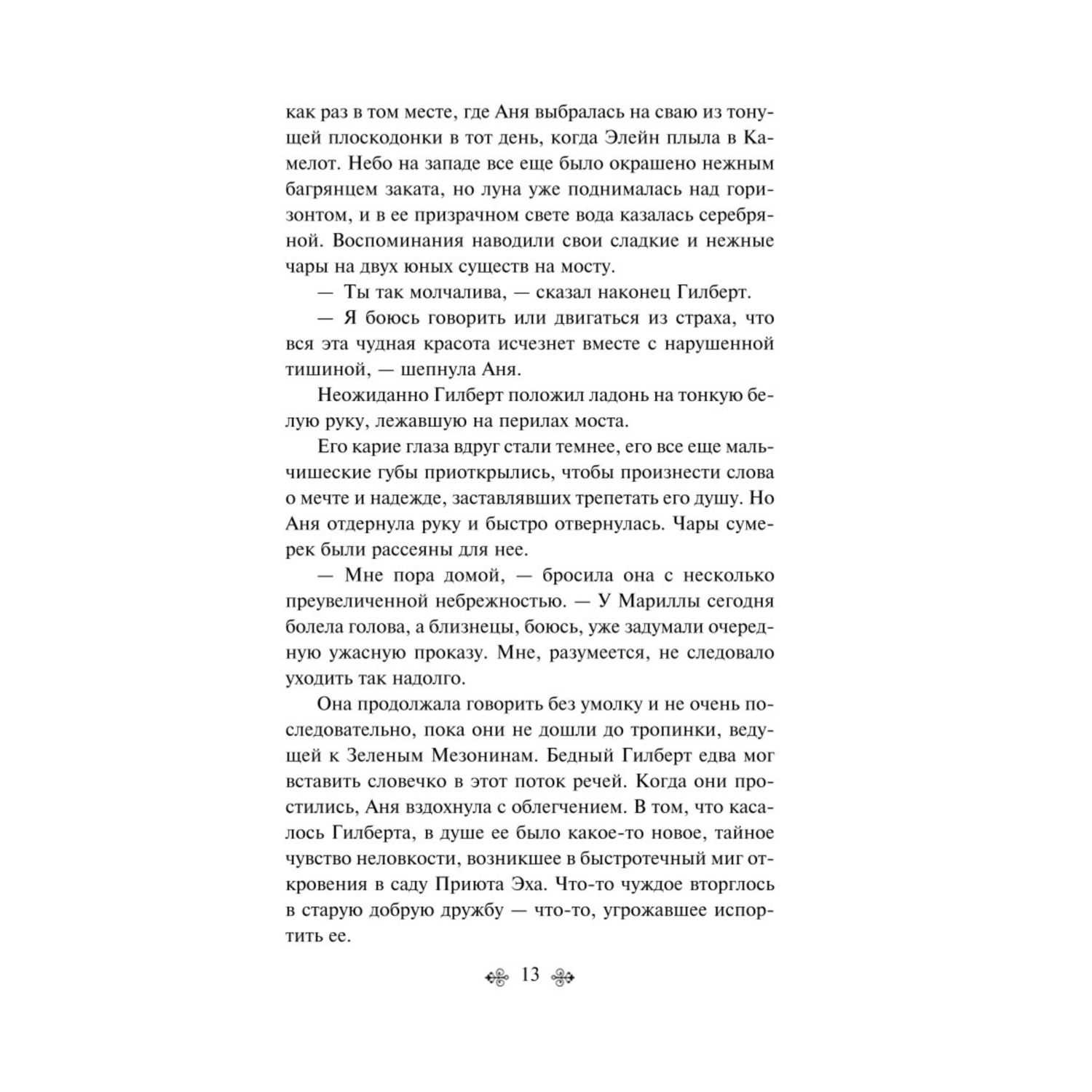 как раз в том месте, где Аня выбралась на сваю из тонущей плоскодонки в тот день, когда Элейн плыла в Камелот. Небо на западе все еще было окрашено нежным багрянцем заката, но луна уже поднималась над горизонтом, и в ее призрачном свете вода казалась серебряной. Воспоминания наводили свои сладкие и нежные чары на двух юных существ на мосту.

— Ты так молчалива, — сказал наконец Гилберт.

— Я боюсь говорить или двигаться из страха, что вся эта чудная красота исчезнет вместе с нарушенной тишиной, — шепнула Аня.

Неожиданно Гилберт положил ладонь на тонкую белую руку, лежавшую на перилах моста.

Его карие глаза вдруг стали темнее, его все еще мальчишеские губы приоткрылись, чтобы произнести слова о мечте и надежде, заставлявших трепетать его душу. Но Аня отдернула руку и быстро отвернулась. Чары сумерек были рассеяны для нее.

— Мне пора домой, — бросила она с несколько преувеличенной небрежностью. — У Мариллы сегодня болела голова, а близнецы, боюсь, уже задумали очередную ужасную проказу. Мне, разумеется, не следовало уходить так надолго.

Она продолжала говорить без умолку и не очень последовательно, пока они не дошли до тропинки, ведущей к Зеленым Мезонинам. Бедный Гилберт едва мог вставить словечко в этот поток речей. Когда они простились, Аня вздохнула с облегчением. В том, что касалось Гилберта, в душе ее было какое-то новое, тайное чувство неловкости, возникшее в быстротечный миг откровения в саду Приюта Эха. Что-то чуждое вторглось в старую добрую дружбу — что-то, угрожавшее испортить ее.

13